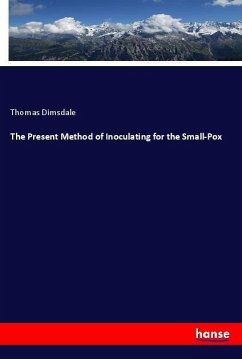 Thomas Dimsdale

The Present Method of Inoculating for the Small-Pox

hanse